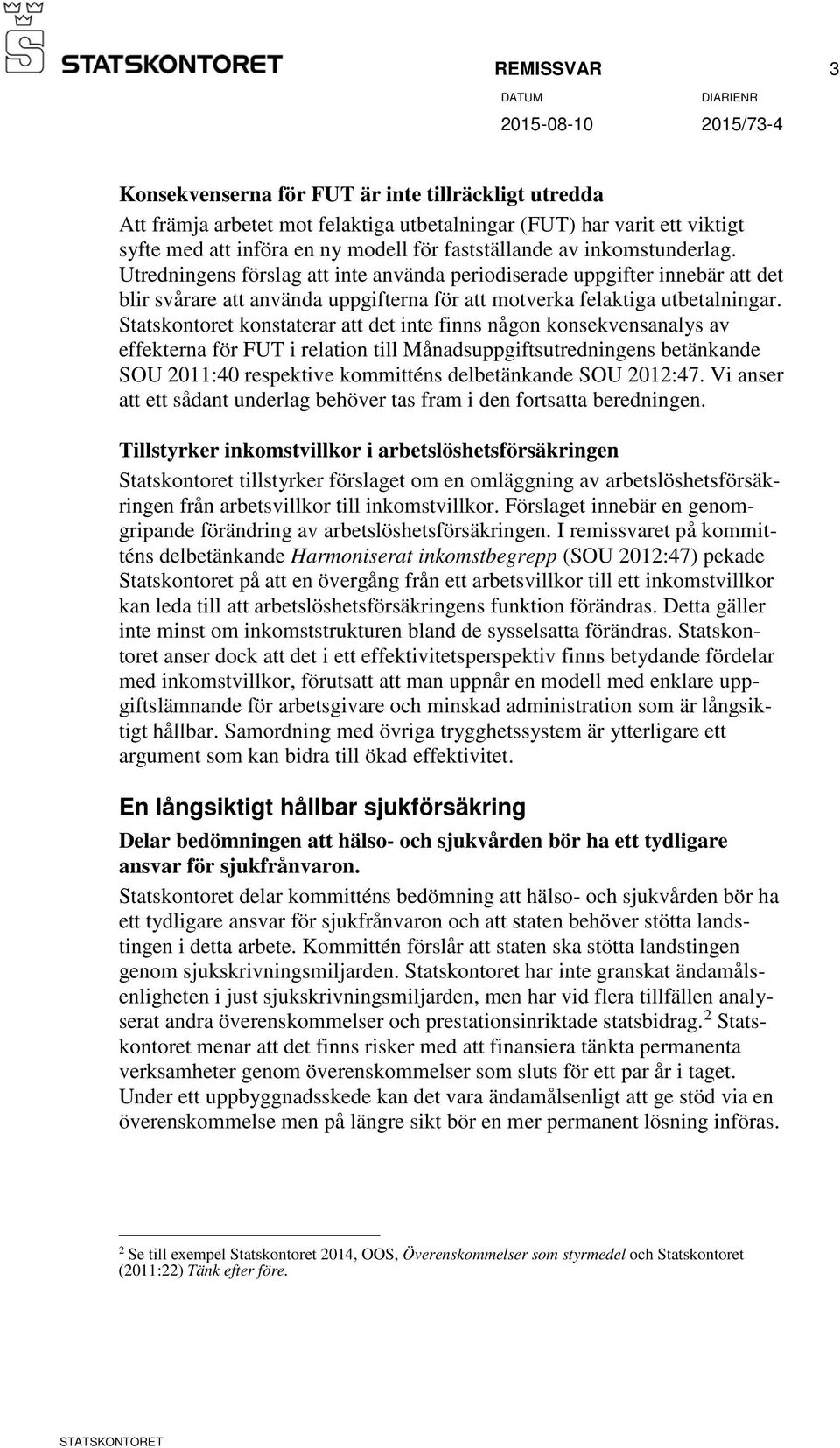 STATSKONTORET

REMISSVAR 3

DATUM 2015-08-10

DIARIENR 2015/73-4

Konsekvenserna för FUT är inte tillräckligt utredda

Att främja arbetet mot felaktiga utbetalningar (FUT) har varit ett viktigt syfte med att införa en ny modell för fastställande av inkomstunderlag. Utredningens förslag att inte använda periodiserade uppgifter innebär att det blir svårare att använda uppgifterna för att motverka felaktiga utbetalningar. Statskontoret konstaterar att det inte finns någon konsekvensanalys av effekterna för FUT i relation till Månadsuppgiftsutredningens betänkande SOU 2011:40 respektive kommitténs delbetänkande SOU 2012:47. Vi anser att ett sådant underlag behöver tas fram i den fortsatta beredningen.

Tillstyrker inkomstvillkor i arbetslöshetsförsäkringen

Statskontoret tillstyrker förslaget om en omläggning av arbetslöshetsförsäkringen från arbetsvillkor till inkomstvillkor. Förslaget innebär en genomgripande förändring av arbetslöshetsförsäkringen. I remissvaret på kommitténs delbetänkande Harmoniserat inkomstbegrepp (SOU 2012:47) pekade Statskontoret på att en övergång från ett arbetsvillkor till ett inkomstvillkor kan leda till att arbetslöshetsförsäkringens funktion förändras. Detta gäller inte minst om inkomststrukturen bland de sysselsatta förändras. Statskontoret anser dock att det i ett effektivitetsperspektiv finns betydande fördelar med inkomstvillkor, förutsatt att man uppnår en modell med enklare uppgiftslämnande för arbetsgivare och minskad administration som är långsiktigt hållbar. Samordning med övriga trygghetssystem är ytterligare ett argument som kan bidra till ökad effektivitet.

En långsiktigt hållbar sjukförsäkring

Delar bedömningen att hälso- och sjukvården bör ha ett tydligare ansvar för sjukfrånvaron.

Statskontoret delar kommitténs bedömning att hälso- och sjukvården bör ha ett tydligare ansvar för sjukfrånvaron och att staten behöver stötta landstingen i detta arbete. Kommittén förslår att staten ska stötta landstingen genom sjukskrivningsmiljarden. Statskontoret har inte granskat ändamålsenligheten i just sjukskrivningsmiljarden, men har vid flera tillfällen analyserat andra överenskommelser och prestationsinriktade statsbidrag. $^2$ Statskontoret menar att det finns risker med att finansiera tänkta permanenta verksamheter genom överenskommelser som sluts för ett par år i taget. Under ett uppbyggnadsskede kan det vara ändamålsenligt att ge stöd via en överenskommelse men på längre sikt bör en mer permanent lösning införas.

$^2$ Se till exempel Statskontoret 2014, OOS, Överenskommelser som styrmedel och Statskontoret (2011:22) Tänk efter före.

STATSKONTORET